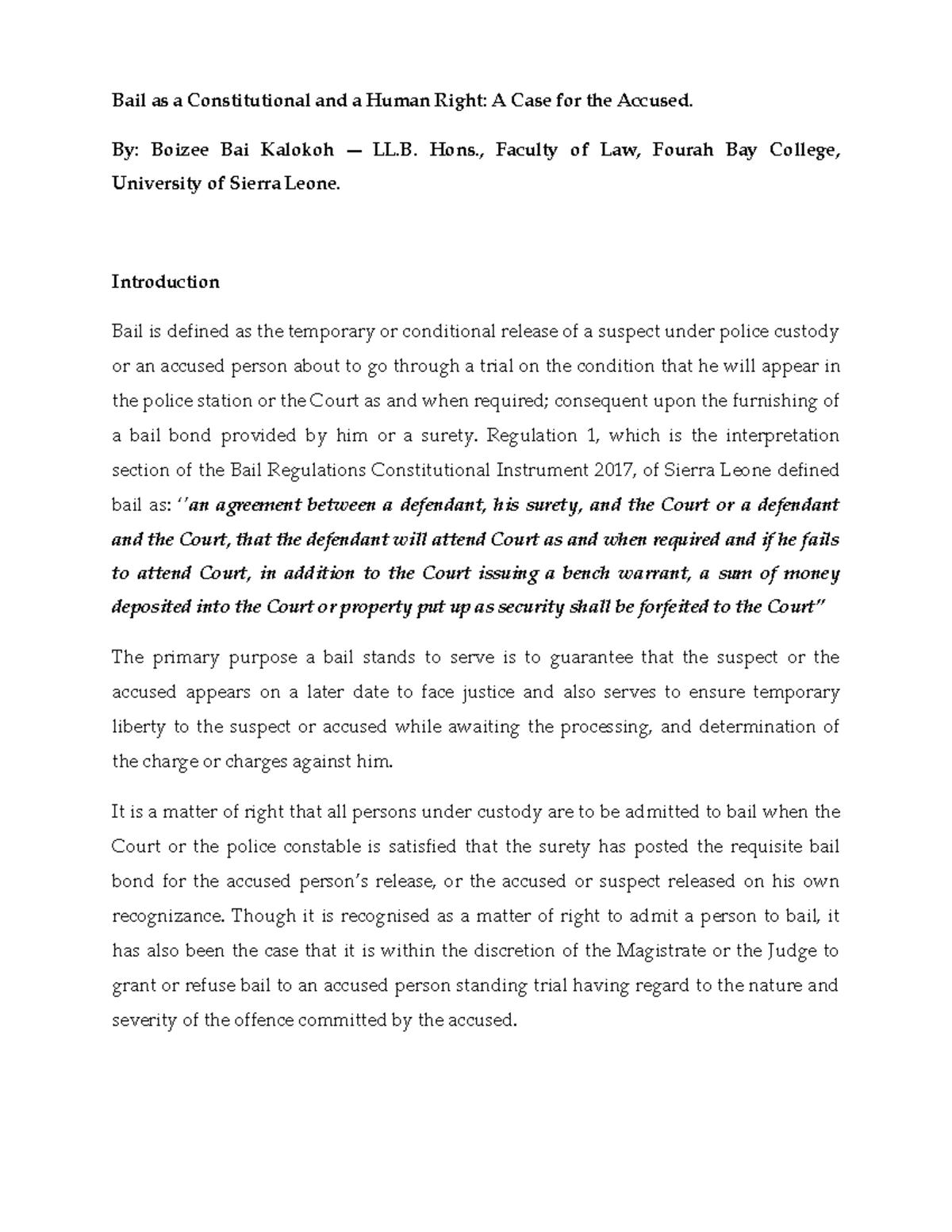 Bail as a Constitutional and a Human Right: A Case for the Accused.

By: Boizee Bai Kalokoh — LL.B. Hons., Faculty of Law, Fourah Bay College, University of Sierra Leone.

Introduction

Bail is defined as the temporary or conditional release of a suspect under police custody or an accused person about to go through a trial on the condition that he will appear in the police station or the Court as and when required; consequent upon the furnishing of a bail bond provided by him or a surety. Regulation 1, which is the interpretation section of the Bail Regulations Constitutional Instrument 2017, of Sierra Leone defined bail as: ''an agreement between a defendant, his surety, and the Court or a defendant and the Court, that the defendant will attend Court as and when required and if he fails to attend Court, in addition to the Court issuing a bench warrant, a sum of money deposited into the Court or property put up as security shall be forfeited to the Court"

The primary purpose a bail stands to serve is to guarantee that the suspect or the accused appears on a later date to face justice and also serves to ensure temporary liberty to the suspect or accused while awaiting the processing, and determination of the charge or charges against him.

It is a matter of right that all persons under custody are to be admitted to bail when the Court or the police constable is satisfied that the surety has posted the requisite bail bond for the accused person's release, or the accused or suspect released on his own recognizance. Though it is recognised as a matter of right to admit a person to bail, it has also been the case that it is within the discretion of the Magistrate or the Judge to grant or refuse bail to an accused person standing trial having regard to the nature and severity of the offence committed by the accused.